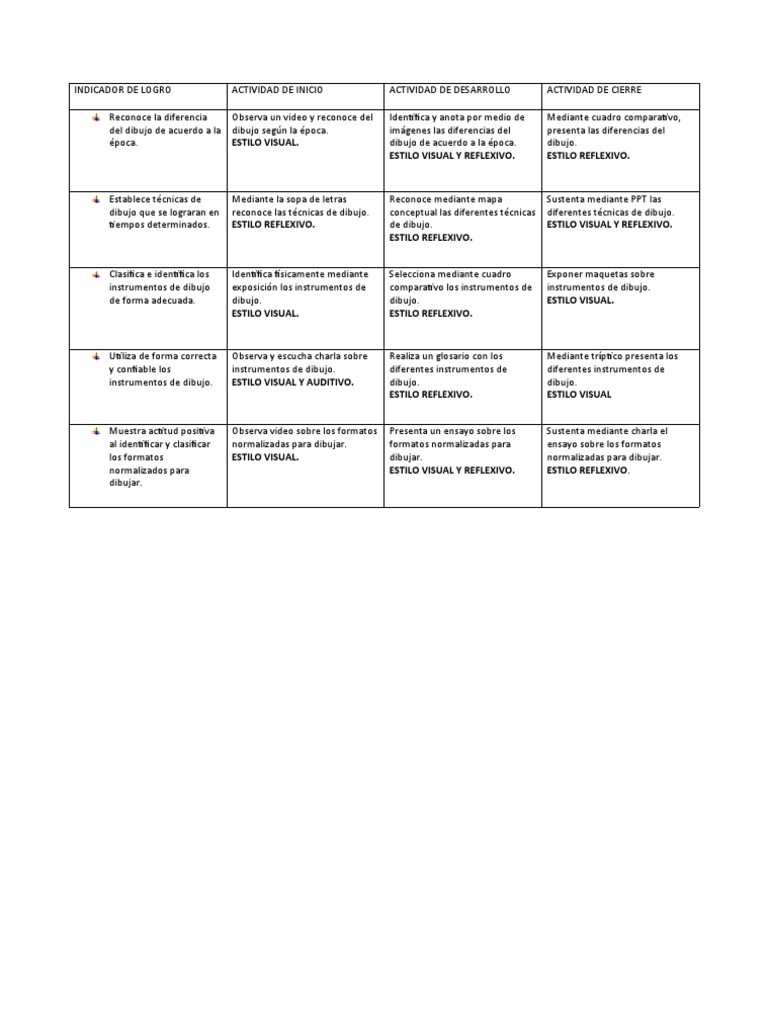 | INDICADOR DE LOGRO | ACTIVIDAD DE INICIO | ACTIVIDAD DE DESARROLLO | ACTIVIDAD DE CIERRE |
|---|---|---|---|
| Reconoce la diferencia del dibujo de acuerdo a la época. | Observa un video y reconoce del dibujo según la época. ESTILO VISUAL. | Identifica y anota por medio de imágenes las diferencias del dibujo de acuerdo a la época. ESTILO VISUAL Y REFLEXIVO. | Mediante cuadro comparativo, presenta las diferencias del dibujo. ESTILO REFLEXIVO. |
| Establece técnicas de dibujo que se lograran en tiempos determinados. | Mediante la sopa de letras reconoce las técnicas de dibujo. ESTILO REFLEXIVO. | Reconoce mediante mapa conceptual las diferentes técnicas de dibujo. ESTILO REFLEXIVO. | Sustenta mediante PPT las diferentes técnicas de dibujo. ESTILO VISUAL Y REFLEXIVO. |
| Clasifica e identifica los instrumentos de dibujo de forma adecuada. | Identifica físicamente mediante exposición los instrumentos de dibujo. ESTILO VISUAL. | Selecciona mediante cuadro comparativo los instrumentos de dibujo. ESTILO REFLEXIVO. | Exponer maquetas sobre instrumentos de dibujo. ESTILO VISUAL. |
| Utiliza de forma correcta y confiable los instrumentos de dibujo. | Observa y escucha charla sobre instrumentos de dibujo. ESTILO VISUAL Y AUDITIVO. | Realiza un glosario con los diferentes instrumentos de dibujo. ESTILO REFLEXIVO. | Mediante tríptico presenta los diferentes instrumentos de dibujo. ESTILO VISUAL |
| Muestra actitud positiva al identificar y clasificar los formatos normalizados para dibujar. | Observa video sobre los formatos normalizadas para dibujar. ESTILO VISUAL. | Presenta un ensayo sobre los formatos normalizadas para dibujar. ESTILO VISUAL Y REFLEXIVO. | Sustenta mediante charla el ensayo sobre los formatos normalizadas para dibujar. ESTILO REFLEXIVO. |